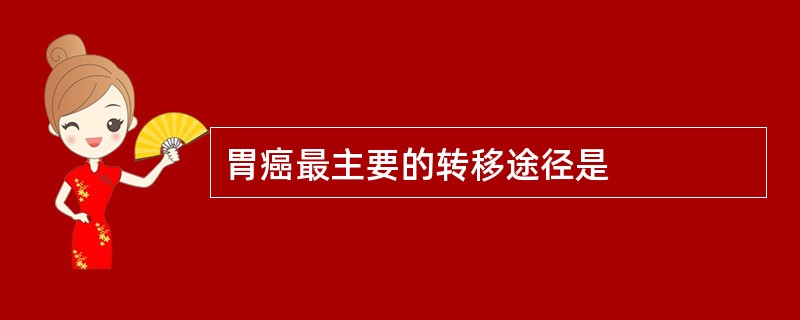 胃癌最主要的转移途径是